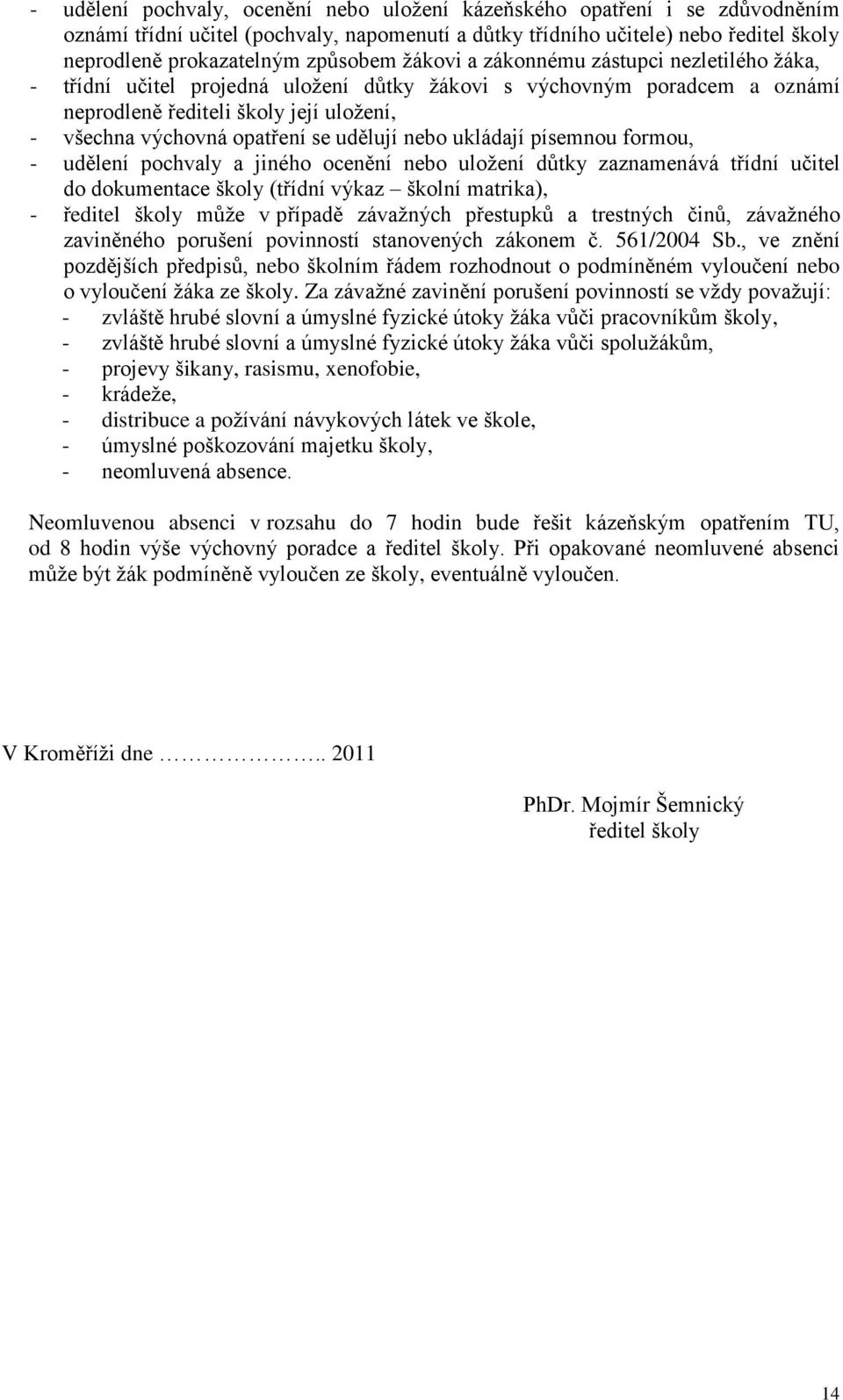 - udělení pochvaly, ocenění nebo uložení kázeňského opatření i se zdůvodněním oznámí třídní učitel (pochvaly, napomenutí a důtky třídního učitele) nebo ředitel školy neprodleně prokazatelným způsobem žákovi a zákonnému zástupci nezletilého žáka,
- třídní učitel projedná uložení důtky žákovi s výchovným poradcem a oznámí neprodleně řediteli školy její uložení,
- všechna výchovná opatření se udělují nebo ukládají písemnou formou,
- udělení pochvaly a jiného ocenění nebo uložení důtky zaznamenává třídní učitel do dokumentace školy (třídní výkaz – školní matrika),
- ředitel školy může v případě závažných přestupků a trestných činů, závažného zaviněného porušení povinností stanovených zákonem č. 561/2004 Sb., ve znění pozdějších předpisů, nebo školním řádem rozhodnout o podmíněném vyloučení nebo o vyloučení žáka ze školy. Za závažné zavinění porušení povinností se vždy považují:
- zvláště hrubé slovní a úmyslné fyzické útoky žáka vůči pracovníkům školy,
- zvláště hrubé slovní a úmyslné fyzické útoky žáka vůči spolužákům,
- projevy šikany, rasismu, xenofobie,
- krádeže,
- distribuce a požívání návykových látek ve škole,
- úmyslné poškozování majetku školy,
- neomluvená absence.

Neomluvenou absenci v rozsahu do 7 hodin bude řešit kázeňským opatřením TU, od 8 hodin výše výchovný poradce a ředitel školy. Při opakované neomluvené absenci může být žák podmíněně vyloučen ze školy, eventuálně vyloučen.

V Kroměříži dne …………….. 2011

PhDr. Mojmír Šemnický
ředitel školy

14